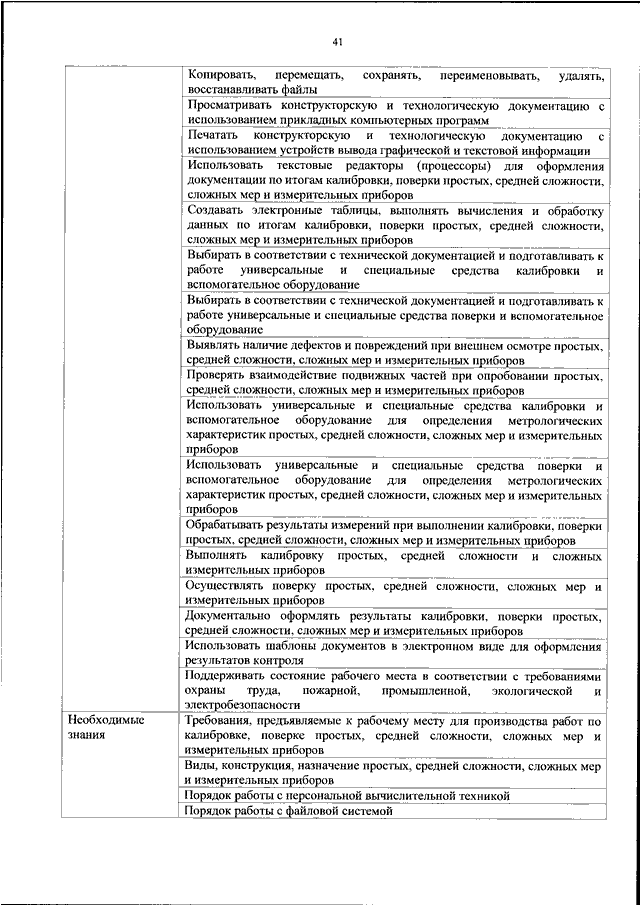 41

| | |
|---|---|
| | Копировать, перемещать, сохранять, переименовывать, удалять, восстанавливать файлы |
| | Просматривать конструкторскую и технологическую документацию с использованием прикладных компьютерных программ |
| | Печатать конструкторскую и технологическую документацию с использованием устройств вывода графической и текстовой информации |
| | Использовать текстовые редакторы (процессоры) для оформления документации по итогам калибровки, поверки простых, средней сложности, сложных мер и измерительных приборов |
| | Создавать электронные таблицы, выполнять вычисления и обработку данных по итогам калибровки, поверки простых, средней сложности, сложных мер и измерительных приборов |
| | Выбирать в соответствии с технической документацией и подготавливать к работе универсальные и специальные средства калибровки и вспомогательное оборудование |
| | Выбирать в соответствии с технической документацией и подготавливать к работе универсальные и специальные средства поверки и вспомогательное оборудование |
| | Выявлять наличие дефектов и повреждений при внешнем осмотре простых, средней сложности, сложных мер и измерительных приборов |
| | Проверять взаимодействие подвижных частей при опробовании простых, средней сложности, сложных мер и измерительных приборов |
| | Использовать универсальные и специальные средства калибровки и вспомогательное оборудование для определения метрологических характеристик простых, средней сложности, сложных мер и измерительных приборов |
| | Использовать универсальные и специальные средства поверки и вспомогательное оборудование для определения метрологических характеристик простых, средней сложности, сложных мер и измерительных приборов |
| | Обрабатывать результаты измерений при выполнении калибровки, поверки простых, средней сложности, сложных мер и измерительных приборов |
| | Выполнять калибровку простых, средней сложности и сложных измерительных приборов |
| | Осуществлять поверку простых, средней сложности, сложных мер и измерительных приборов |
| | Документально оформлять результаты калибровки, поверки простых, средней сложности, сложных мер и измерительных приборов |
| | Использовать шаблоны документов в электронном виде для оформления результатов контроля |
| | Поддерживать состояние рабочего места в соответствии с требованиями охраны труда, пожарной, промышленной, экологической и электробезопасности |
| Необходимые знания | Требования, предъявляемые к рабочему месту для производства работ по калибровке, поверке простых, средней сложности, сложных мер и измерительных приборов |
| | Виды, конструкция, назначение простых, средней сложности, сложных мер и измерительных приборов |
| | Порядок работы с персональной вычислительной техникой |
| | Порядок работы с файловой системой |